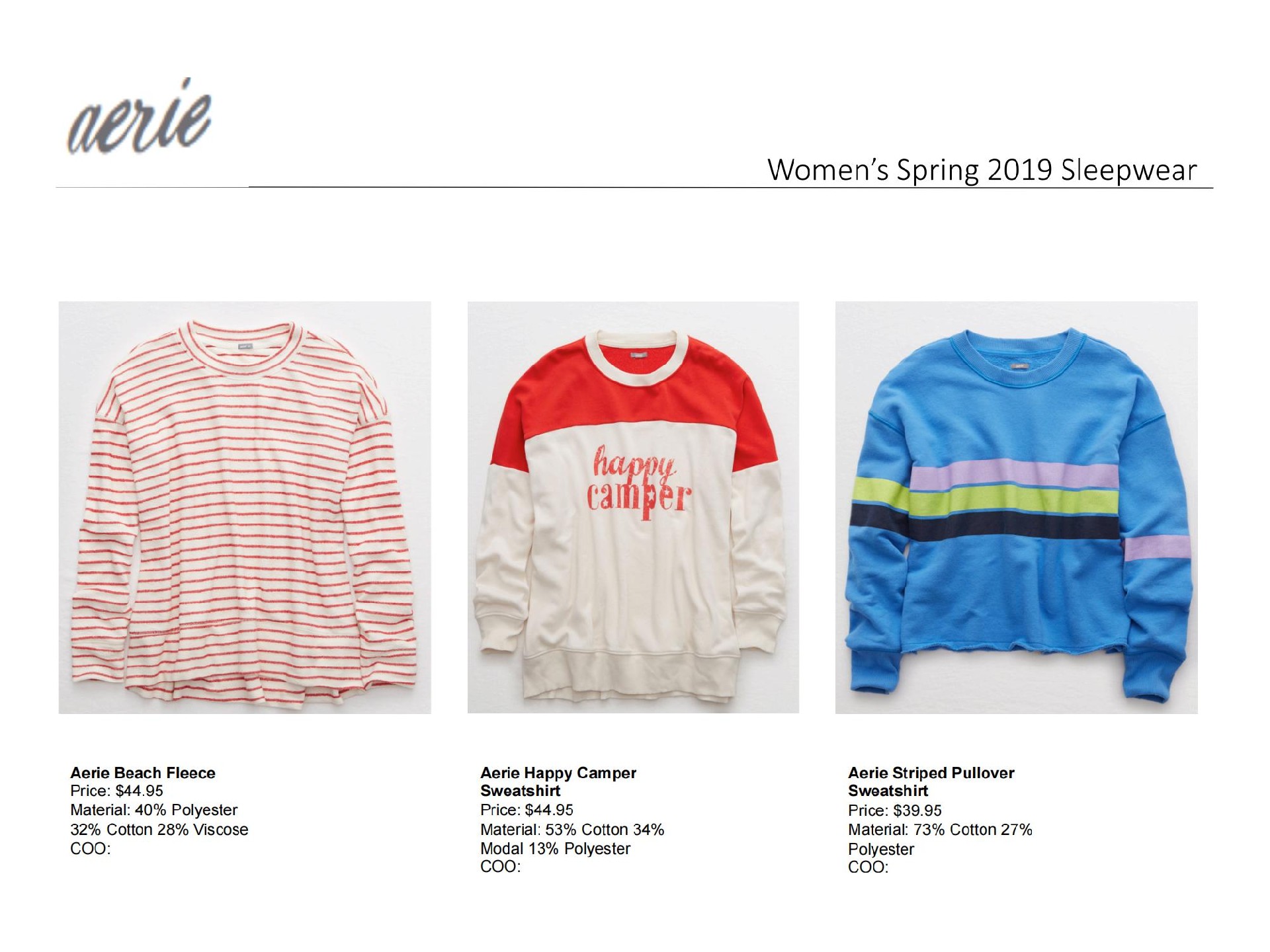 aerie

Women's Spring 2019 Sleepwear

happy camper

Aerie Beach Fleece
Price: $44.95
Material: 40% Polyester 32% Cotton 28% Viscose
COO:

Aerie Happy Camper Sweatshirt
Price: $44.95
Material: 53% Cotton 34% Modal 13% Polyester
COO:

Aerie Striped Pullover Sweatshirt
Price: $39.95
Material: 73% Cotton 27% Polyester
COO: